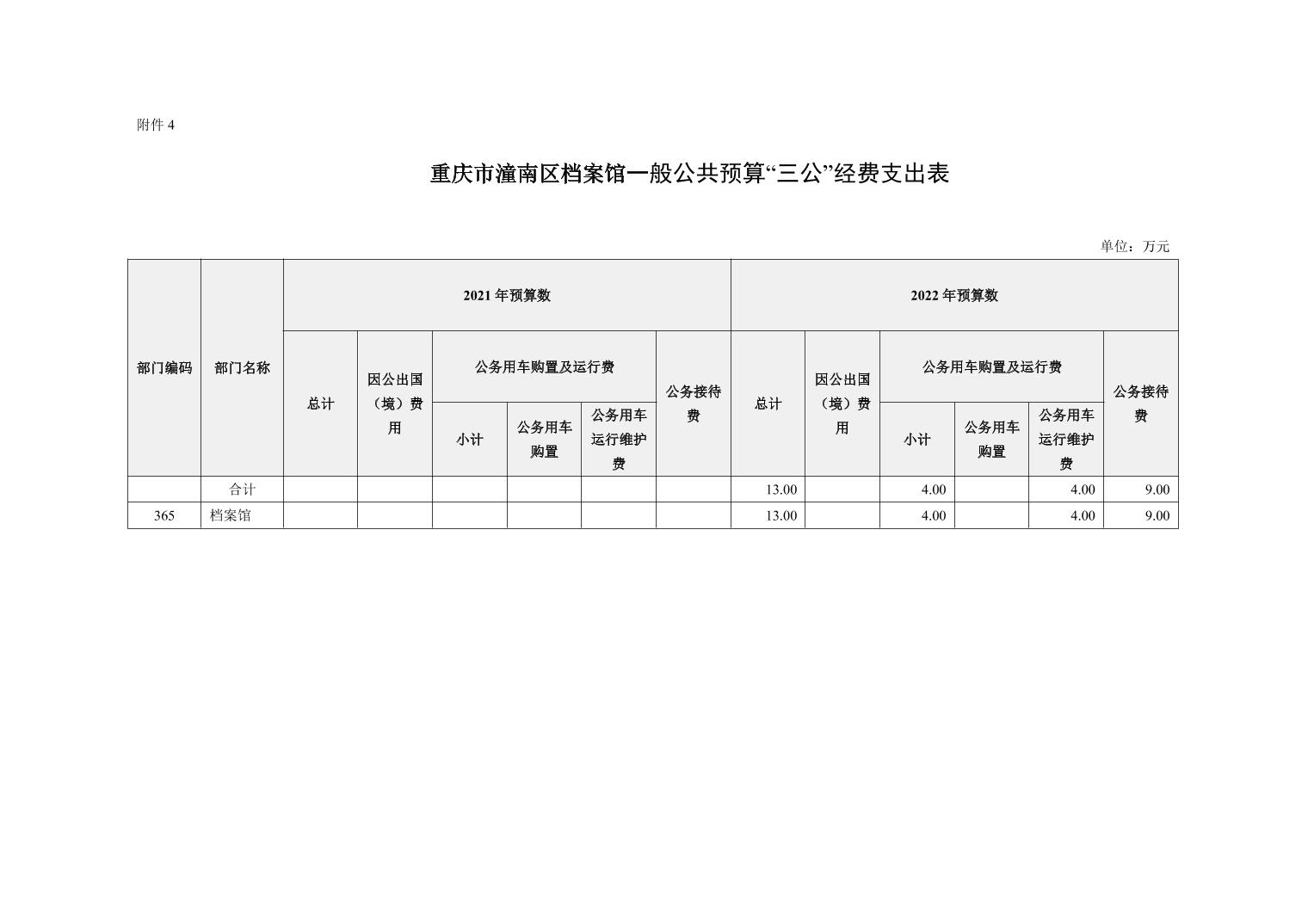 附件 4

重庆市潼南区档案馆一般公共预算“三公”经费支出表

单位：万元

| 部门编码 | 部门名称 | 2021 年预算数 | | | | | | 2022 年预算数 | | | | | |
|---|---|---|---|---|---|---|---|---|---|---|---|---|---|
| | | 总计 | 因公出国（境）费用 | 公务用车购置及运行费 | | | 公务接待费 | 总计 | 因公出国（境）费用 | 公务用车购置及运行费 | | | 公务接待费 |
| | | | | 小计 | 公务用车购置 | 公务用车运行维护费 | | | | 小计 | 公务用车购置 | 公务用车运行维护费 | |
| | 合计 | | | | | | | 13.00 | | 4.00 | | 4.00 | 9.00 |
| 365 | 档案馆 | | | | | | | 13.00 | | 4.00 | | 4.00 | 9.00 |